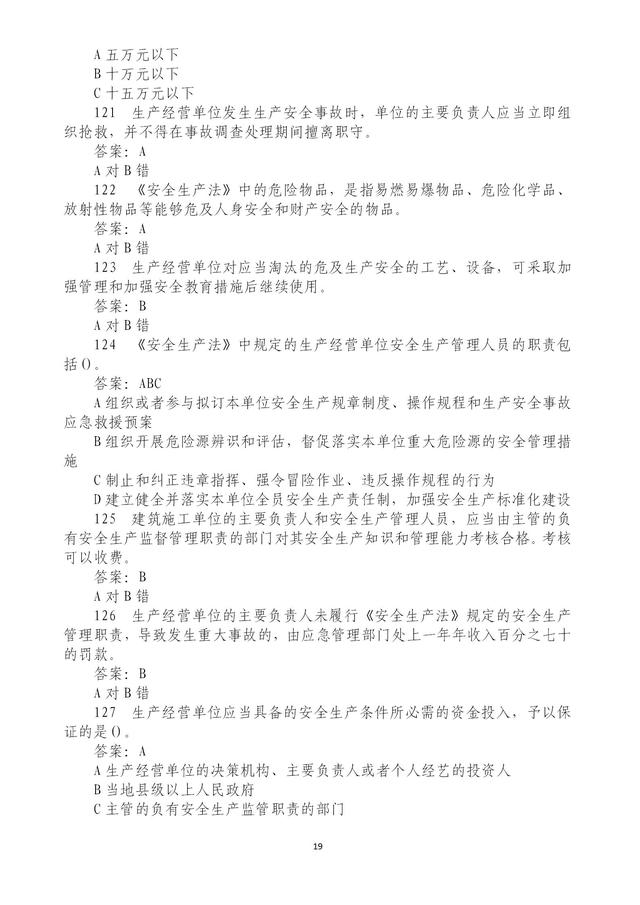 A 五万元以下
B 十万元以下
C 十五万元以下
121 生产经营单位发生生产安全事故时，单位的主要负责人应当立即组织抢救，并不得在事故调查处理期间擅离职守。
答案：A
A 对 B 错
122 《安全生产法》中的危险物品，是指易燃易爆物品、危险化学品、放射性物品等能够危及人身安全和财产安全的物品。
答案：A
A 对 B 错
123 生产经营单位对应当淘汰的危及生产安全的工艺、设备，可采取加强管理和加强安全教育措施后继续使用。
答案：B
A 对 B 错
124 《安全生产法》中规定的生产经营单位安全生产管理人员的职责包括()。
答案：ABC
A 组织或者参与拟订本单位安全生产规章制度、操作规程和生产安全事故应急救援预案
B 组织开展危险源辨识和评估，督促落实本单位重大危险源的安全管理措施
C 制止和纠正违章指挥、强令冒险作业、违反操作规程的行为
D 建立健全并落实本单位全员安全生产责任制，加强安全生产标准化建设
125 建筑施工单位的主要负责人和安全生产管理人员，应当由主管的负有安全生产监督管理职责的部门对其安全生产知识和管理能力考核合格。考核可以收费。
答案：B
A 对 B 错
126 生产经营单位的主要负责人未履行《安全生产法》规定的安全生产管理职责，导致发生重大事故的，由应急管理部门处上一年年收入百分之七十的罚款。
答案：B
A 对 B 错
127 生产经营单位应当具备的安全生产条件所必需的资金投入，予以保证的是()。
答案：A
A 生产经营单位的决策机构、主要负责人或者个人经艺的投资人
B 当地县级以上人民政府
C 主管的负有安全生产监管职责的部门
19